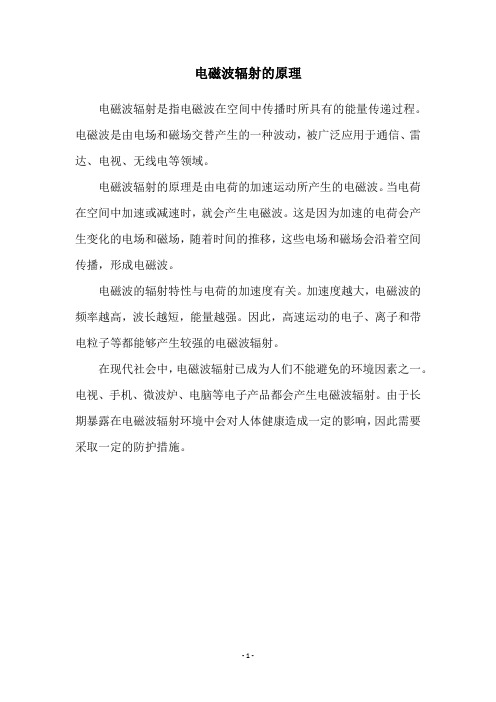 电磁波辐射的原理

电磁波辐射是指电磁波在空间中传播时所具有的能量传递过程。电磁波是由电场和磁场交替产生的一种波动，被广泛应用于通信、雷达、电视、无线电等领域。

电磁波辐射的原理是由电荷的加速运动所产生的电磁波。当电荷在空间中加速或减速时，就会产生电磁波。这是因为加速的电荷会产生变化的电场和磁场，随着时间的推移，这些电场和磁场会沿着空间传播，形成电磁波。

电磁波的辐射特性与电荷的加速度有关。加速度越大，电磁波的频率越高，波长越短，能量越强。因此，高速运动的电子、离子和带电粒子等都能够产生较强的电磁波辐射。

在现代社会中，电磁波辐射已成为人们不能避免的环境因素之一。电视、手机、微波炉、电脑等电子产品都会产生电磁波辐射。由于长期暴露在电磁波辐射环境中会对人体健康造成一定的影响，因此需要采取一定的防护措施。

- 1 -